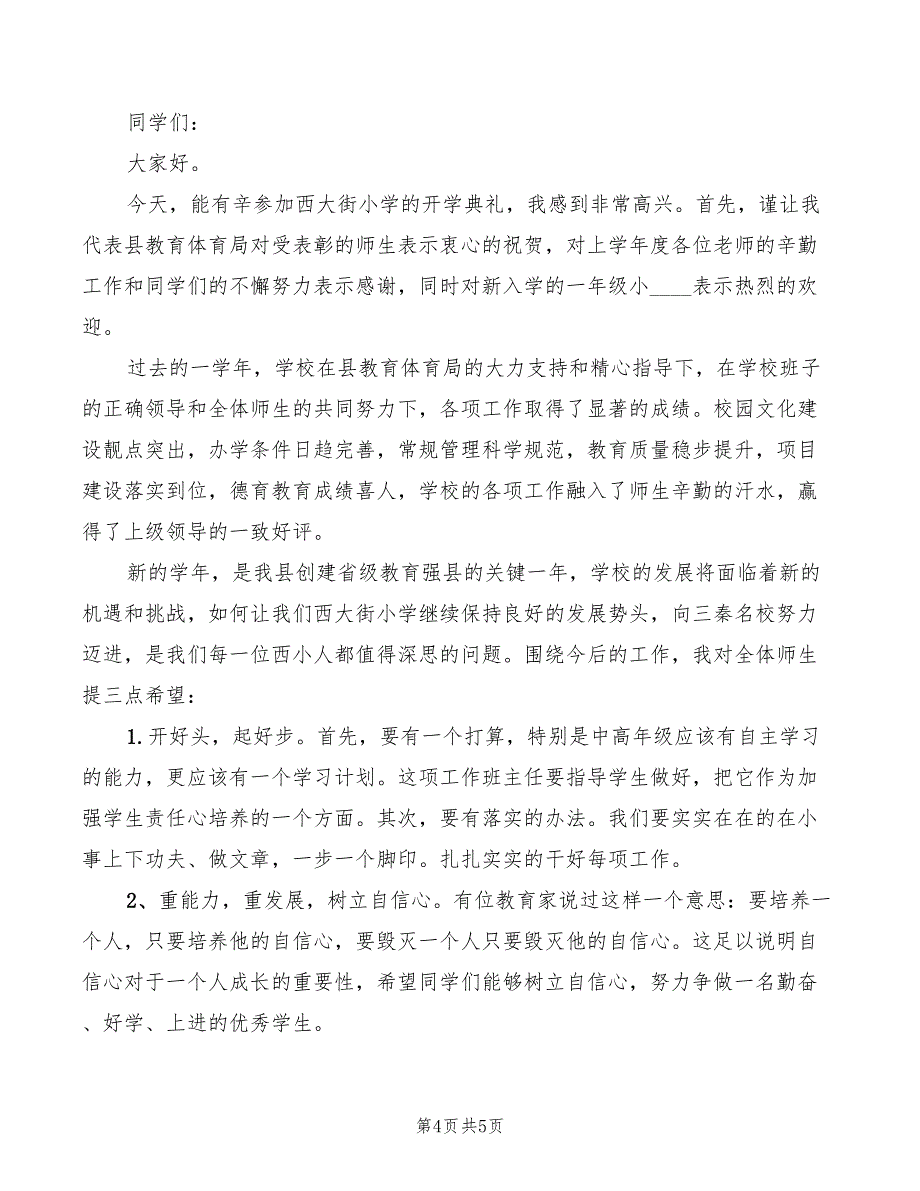 同学们：

大家好。

今天，能有辛参加西大街小学的开学典礼，我感到非常高兴。首先，谨让我代表县教育体育局对受表彰的师生表示衷心的祝贺，对上学年度各位老师的辛勤工作和同学们的不懈努力表示感谢，同时对新入学的一年级小____表示热烈的欢迎。

过去的一学年，学校在县教育体育局的大力支持和精心指导下，在学校班子的正确领导和全体师生的共同努力下，各项工作取得了显著的成绩。校园文化建设靓点突出，办学条件日趋完善，常规管理科学规范，教育质量稳步提升，项目建设落实到位，德育教育成绩喜人，学校的各项工作融入了师生辛勤的汗水，赢得了上级领导的一致好评。

新的学年，是我县创建省级教育强县的关键一年，学校的发展将面临着新的机遇和挑战，如何让我们西大街小学继续保持良好的发展势头，向三秦名校努力迈进，是我们每一位西小人都值得深思的问题。围绕今后的工作，我对全体师生提三点希望：

1.开好头，起好步。首先，要有一个打算，特别是中高年级应该有自主学习的能力，更应该有一个学习计划。这项工作班主任要指导学生做好，把它作为加强学生责任心培养的一个方面。其次，要有落实的办法。我们要实实在在的在小事上下功夫、做文章，一步一个脚印。扎扎实实的干好每项工作。

2、重能力，重发展，树立自信心。有位教育家说过这样一个意思：要培养一个人，只要培养他的自信心，要毁灭一个人只要毁灭他的自信心。这足以说明自信心对于一个人成长的重要性，希望同学们能够树立自信心，努力争做一名勤奋、好学、上进的优秀学生。

第4页 共5页